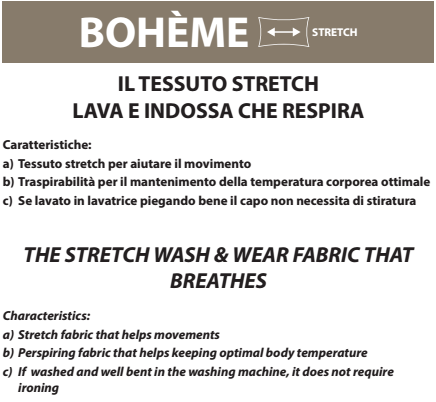 BOHÈME
STRETCH

IL TESSUTO STRETCH
LAVA E INDOSSA CHE RESPIRA

Caratteristiche:
a) Tessuto stretch per aiutare il movimento
b) Traspirabilità per il mantenimento della temperatura corporea ottimale
c) Se lavato in lavatrice piegando bene il capo non necessita di stiratura

THE STRETCH WASH & WEAR FABRIC THAT BREATHES

Characteristics:
a) Stretch fabric that helps movements
b) Perspiring fabric that helps keeping optimal body temperature
c) If washed and well bent in the washing machine, it does not require ironing